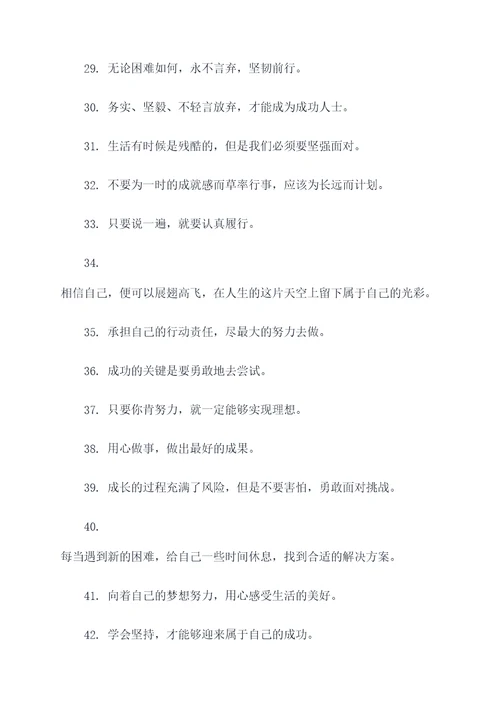 29. 无论困难如何，永不言弃，坚韧前行。

30. 务实、坚毅、不轻言放弃，才能成为成功人士。

31. 生活有时候是残酷的，但是我们必须要坚强面对。

32. 不要为一时的成就感而草率行事，应该为长远而计划。

33. 只要说一遍，就要认真履行。

34.

相信自己，便可以展翅高飞，在人生的这片天空上留下属于自己的光彩。

35. 承担自己的行动责任，尽最大的努力去做。

36. 成功的关键是要勇敢地去尝试。

37. 只要你肯努力，就一定能够实现理想。

38. 用心做事，做出最好的成果。

39. 成长的过程充满了风险，但是不要害怕，勇敢面对挑战。

40.

每当遇到新的困难，给自己一些时间休息，找到合适的解决方案。

41. 向着自己的梦想努力，用心感受生活的美好。

42. 学会坚持，才能够迎来属于自己的成功。